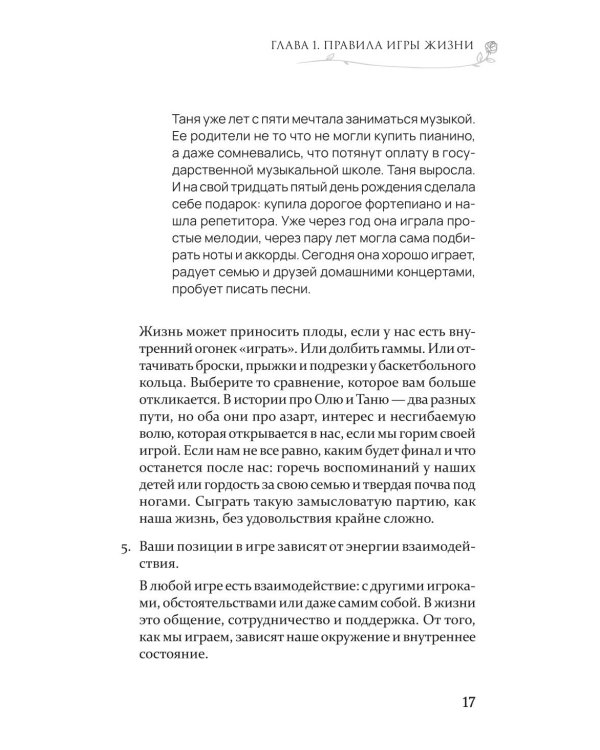 ГЛАВА 1. ПРАВИЛА ИГРЫ ЖИЗНИ

Таня уже лет с пяти мечтала заниматься музыкой. Ее родители не то что не могли купить пианино, а даже сомневались, что потянут оплату в государственной музыкальной школе. Таня выросла. И на свой тридцать пятый день рождения сделала себе подарок: купила дорогое фортепиано и нашла репетитора. Уже через год она играла простые мелодии, через пару лет могла сама подбирать ноты и аккорды. Сегодня она хорошо играет, радует семью и друзей домашними концертами, пробует писать песни.

Жизнь может приносить плоды, если у нас есть внутренний огонек «играть». Или долбить гаммы. Или оттачивать броски, прыжки и подрезки у баскетбольного кольца. Выберите то сравнение, которое вам больше откликается. В истории про Олю и Таню — два разных пути, но оба они про азарт, интерес и несгибаемую волю, которая открывается в нас, если мы горим своей игрой. Если нам не все равно, каким будет финал и что останется после нас: горечь воспоминаний у наших детей или гордость за свою семью и твердая почва под ногами. Сыграть такую замысловатую партию, как наша жизнь, без удовольствия крайне сложно.

5. Ваши позиции в игре зависят от энергии взаимодействия.

В любой игре есть взаимодействие: с другими игроками, обстоятельствами или даже самим собой. В жизни это общение, сотрудничество и поддержка. От того, как мы играем, зависят наше окружение и внутреннее состояние.

17